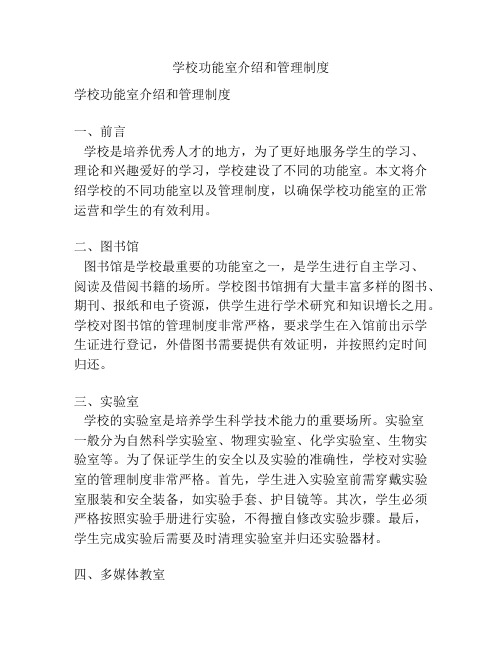 学校功能室介绍和管理制度

学校功能室介绍和管理制度

一、前言
学校是培养优秀人才的地方，为了更好地服务学生的学习、理论和兴趣爱好的学习，学校建设了不同的功能室。本文将介绍学校的不同功能室以及管理制度，以确保学校功能室的正常运营和学生的有效利用。

二、图书馆
图书馆是学校最重要的功能室之一，是学生进行自主学习、阅读及借阅书籍的场所。学校图书馆拥有大量丰富多样的图书、期刊、报纸和电子资源，供学生进行学术研究和知识增长之用。学校对图书馆的管理制度非常严格，要求学生在入馆前出示学生证进行登记，外借图书需要提供有效证明，并按照约定时间归还。

三、实验室
学校的实验室是培养学生科学技术能力的重要场所。实验室一般分为自然科学实验室、物理实验室、化学实验室、生物实验室等。为了保证学生的安全以及实验的准确性，学校对实验室的管理制度非常严格。首先，学生进入实验室前需穿戴实验室服装和安全装备，如实验手套、护目镜等。其次，学生必须严格按照实验手册进行实验，不得擅自修改实验步骤。最后，学生完成实验后需要及时清理实验室并归还实验器材。

四、多媒体教室